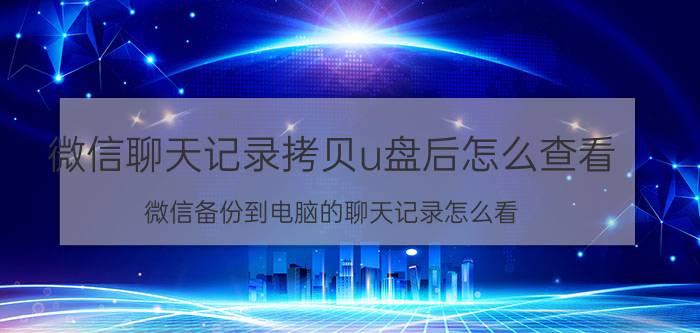 微信聊天记录拷贝u盘后怎么查看

微信备份到电脑的聊天记录怎么看